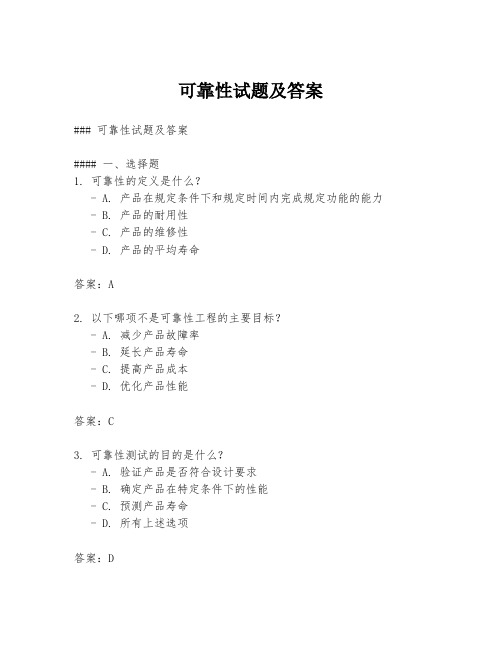 可靠性试题及答案

### 可靠性试题及答案

#### 一、选择题
1. 可靠性的定义是什么？
   - A. 产品在规定条件下和规定时间内完成规定功能的能力
   - B. 产品的耐用性
   - C. 产品的维修性
   - D. 产品的平均寿命

答案：A

2. 以下哪项不是可靠性工程的主要目标？
   - A. 减少产品故障率
   - B. 延长产品寿命
   - C. 提高产品成本
   - D. 优化产品性能

答案：C

3. 可靠性测试的目的是什么？
   - A. 验证产品是否符合设计要求
   - B. 确定产品在特定条件下的性能
   - C. 预测产品寿命
   - D. 所有上述选项

答案：D